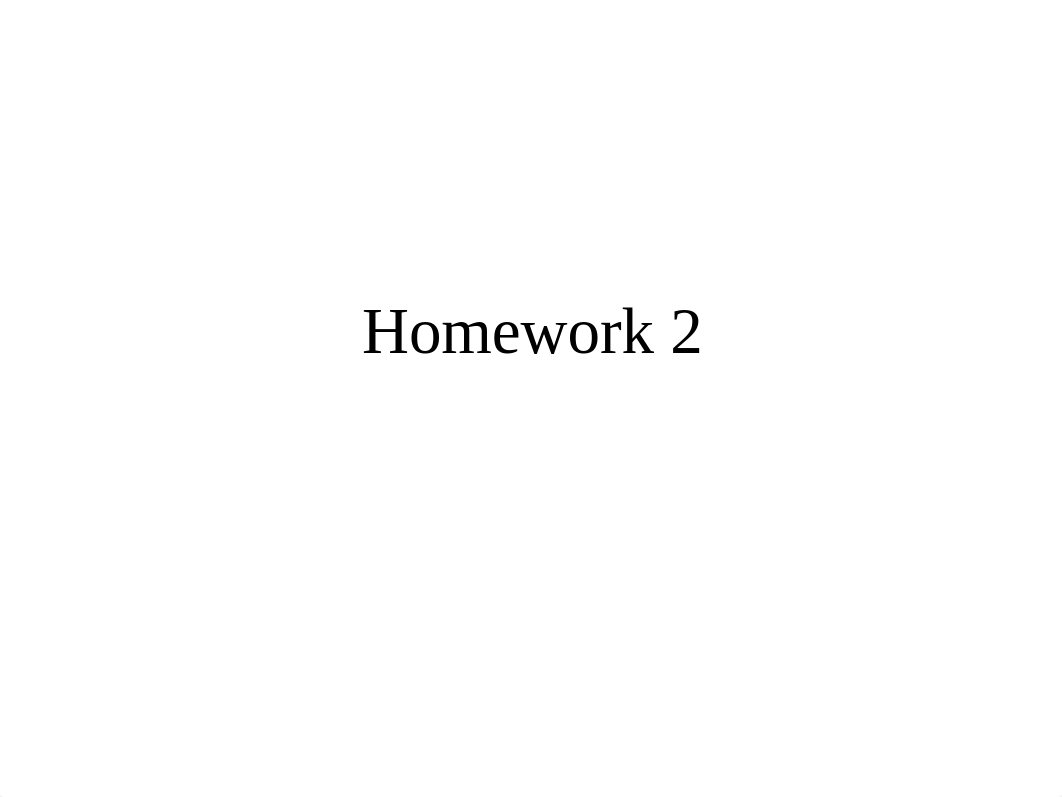 Homework 2